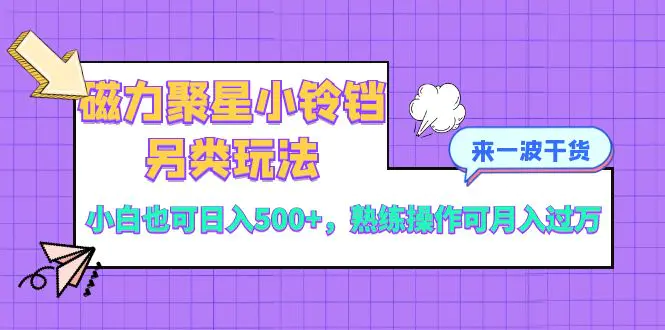 磁力聚星小铃铛
另类玩法

来一波干货

小白也可日入500+，熟练操作可月入过万